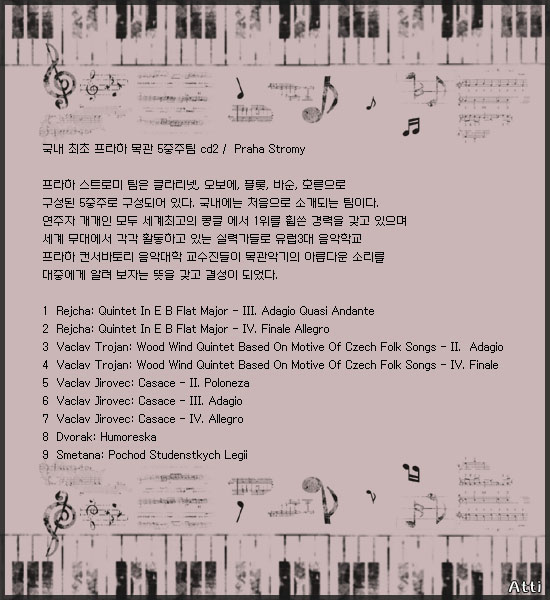 국내 최초 프라하 목관 5중주팀 cd2 / Praha Stromy

프라하 스트로미 팀은 클라리넷, 오보에, 플룻, 바순, 호른으로 구성된 5중주로 구성되어 있다. 국내에는 처음으로 소개되는 팀이다. 연주자 개개인 모두 세계최고의 콩쿨 에서 1위를 휩쓴 경력을 갖고 있으며 세계 무대에서 각각 활동하고 있는 실력가들로 유럽3대 음악학교 프라하 컨서바토리 음악대학 교수진들이 목관악기의 아름다운 소리를 대중에게 알려 보자는 뜻을 갖고 결성이 되었다.

1 Rejcha: Quintet In E B Flat Major - III. Adagio Quasi Andante
2 Rejcha: Quintet In E B Flat Major - IV. Finale Allegro
3 Vaclav Trojan: Wood Wind Quintet Based On Motive Of Czech Folk Songs - II. Adagio
4 Vaclav Trojan: Wood Wind Quintet Based On Motive Of Czech Folk Songs - IV. Finale
5 Vaclav Jirovec: Casace - II. Poloneza
6 Vaclav Jirovec: Casace - III. Adagio
7 Vaclav Jirovec: Casace - IV. Allegro
8 Dvorak: Humoreska
9 Smetana: Pochod Studenstkych Legii

Atti